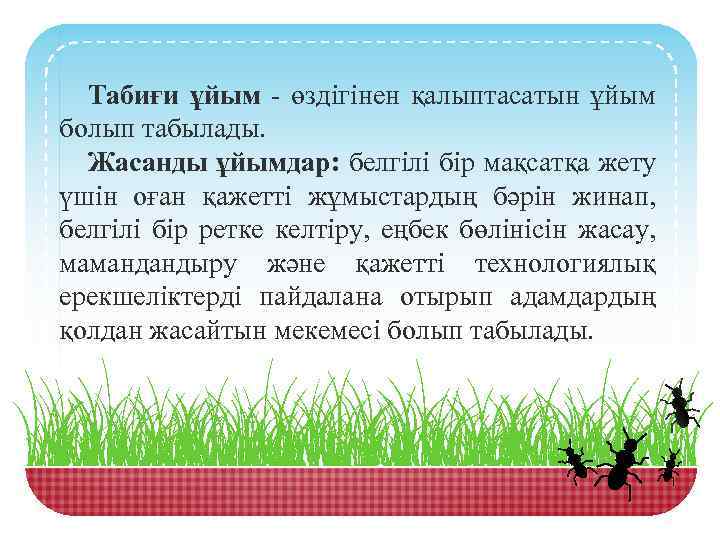 Табиғи ұйым - өздігінен қалыптасатын ұйым болып табылады.

Жасанды ұйымдар: белгілі бір мақсатқа жету үшін оған қажетті жұмыстардың бәрін жинап, белгілі бір ретке келтіру, еңбек бөлінісін жасау, мамандандыру және қажетті технологиялық ерекшеліктерді пайдалана отырып адамдардың қолдан жасайтын мекемесі болып табылады.